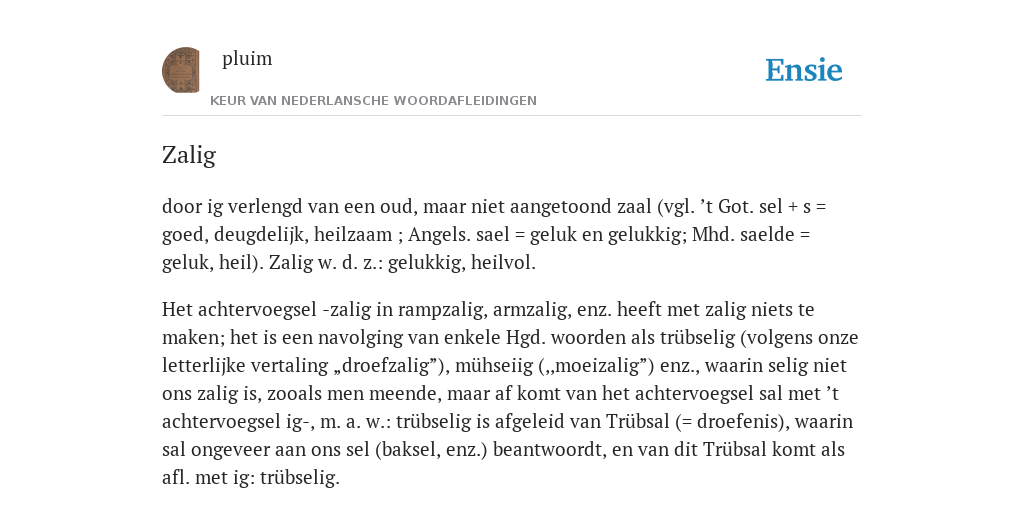 pluim

Ensie

KEUR VAN NEDERLANSCHE WOORDAFLEIDINGEN

Zalig

door ig verlengd van een oud, maar niet aangetoond zaal (vgl. ’t Got. sel + s = goed, deugdelijk, heilzaam ; Angels. sael = geluk en gelukkig; Mhd. saelde = geluk, heil). Zalig w. d. z.: gelukkig, heilvol.

Het achtervoegsel -zalig in rampzalig, armzalig, enz. heeft met zalig niets te maken; het is een navolging van enkele Hgd. woorden als trübselig (volgens onze letterlijke vertaling „droefzalig”), mühseiig („moeizalig”) enz., waarin selig niet ons zalig is, zooals men meende, maar af komt van het achtervoegsel sal met ’t achtervoegsel ig-, m. a. w.: trübselig is afgeleid van Trübsal (= droefenis), waarin sal ongeveer aan ons sel (baksel, enz.) beantwoordt, en van dit Trübsal komt als afl. met ig: trübselig.